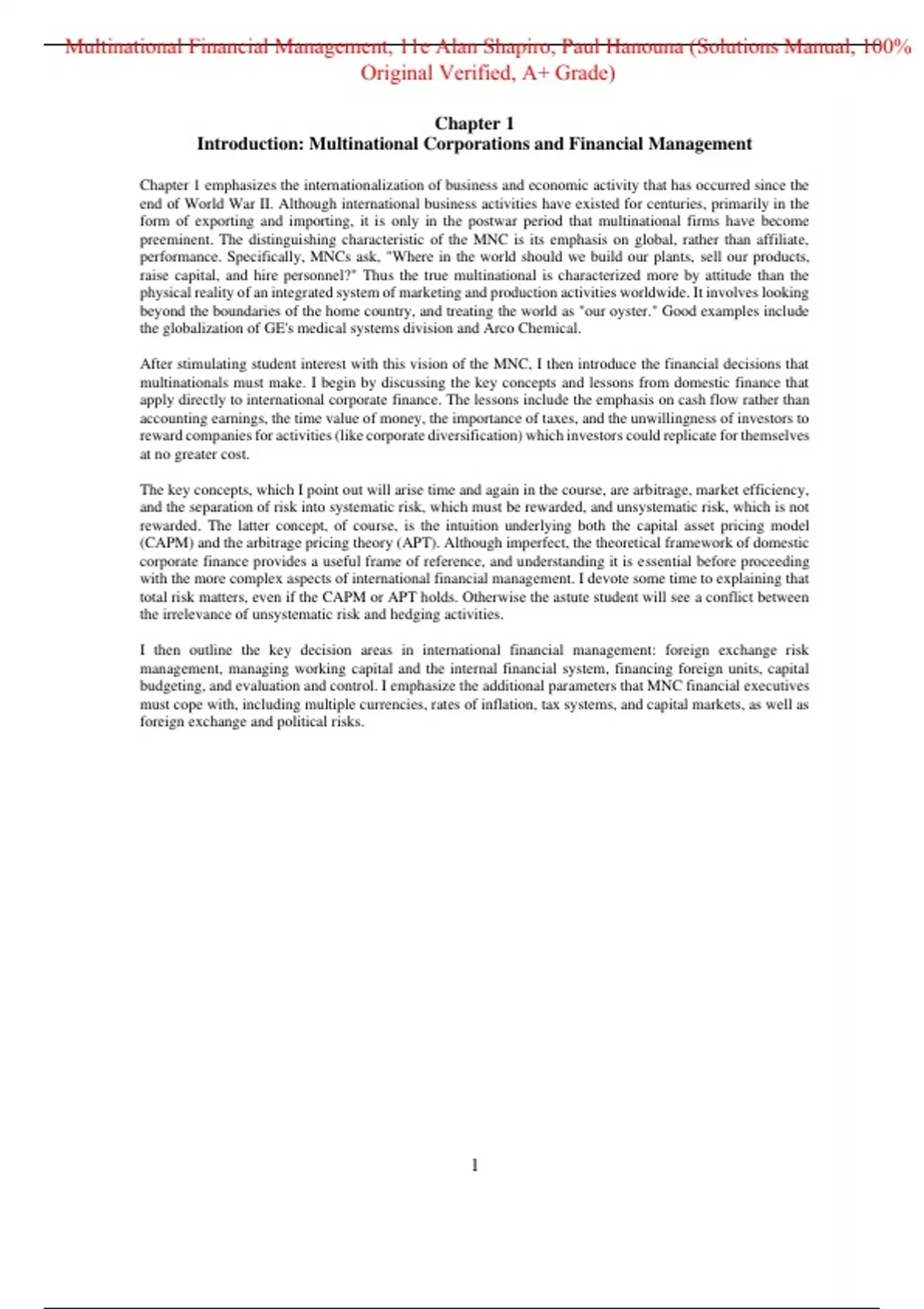 Multinational Financial Management, 11e Alan Shapiro, Paul Hanouna (Solutions Manual, 100% Original Verified, A+ Grade)

Chapter 1
Introduction: Multinational Corporations and Financial Management

Chapter 1 emphasizes the internationalization of business and economic activity that has occurred since the end of World War II. Although international business activities have existed for centuries, primarily in the form of exporting and importing, it is only in the postwar period that multinational firms have become preeminent. The distinguishing characteristic of the MNC is its emphasis on global, rather than affiliate, performance. Specifically, MNCs ask, "Where in the world should we build our plants, sell our products, raise capital, and hire personnel?" Thus the true multinational is characterized more by attitude than the physical reality of an integrated system of marketing and production activities worldwide. It involves looking beyond the boundaries of the home country, and treating the world as "our oyster." Good examples include the globalization of GE's medical systems division and Arco Chemical.

After stimulating student interest with this vision of the MNC, I then introduce the financial decisions that multinationals must make. I begin by discussing the key concepts and lessons from domestic finance that apply directly to international corporate finance. The lessons include the emphasis on cash flow rather than accounting earnings, the time value of money, the importance of taxes, and the unwillingness of investors to reward companies for activities (like corporate diversification) which investors could replicate for themselves at no greater cost.

The key concepts, which I point out will arise time and again in the course, are arbitrage, market efficiency, and the separation of risk into systematic risk, which must be rewarded, and unsystematic risk, which is not rewarded. The latter concept, of course, is the intuition underlying both the capital asset pricing model (CAPM) and the arbitrage pricing theory (APT). Although imperfect, the theoretical framework of domestic corporate finance provides a useful frame of reference, and understanding it is essential before proceeding with the more complex aspects of international financial management. I devote some time to explaining that total risk matters, even if the CAPM or APT holds. Otherwise the astute student will see a conflict between the irrelevance of unsystematic risk and hedging activities.

I then outline the key decision areas in international financial management: foreign exchange risk management, managing working capital and the internal financial system, financing foreign units, capital budgeting, and evaluation and control. I emphasize the additional parameters that MNC financial executives must cope with, including multiple currencies, rates of inflation, tax systems, and capital markets, as well as foreign exchange and political risks.

1